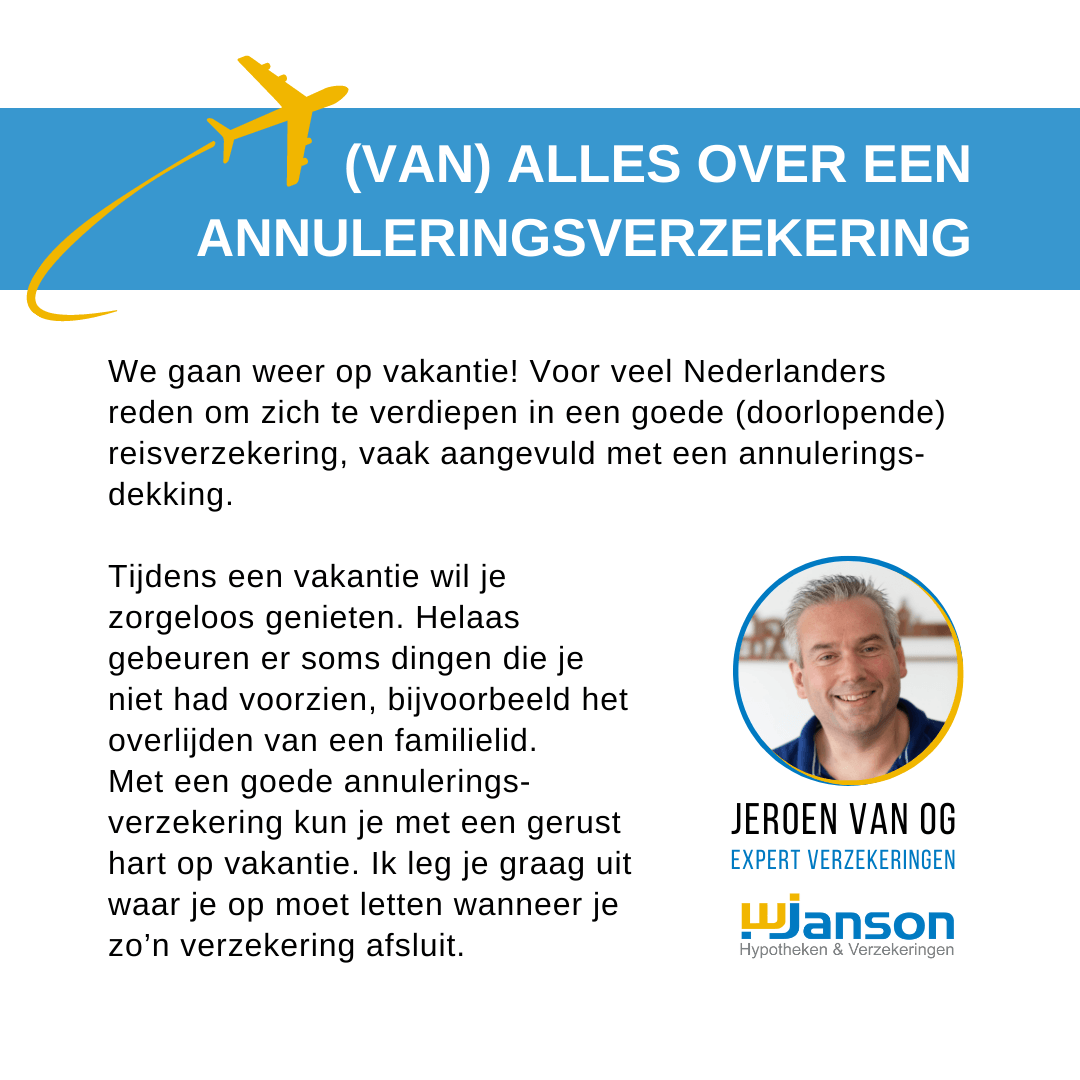 (VAN) ALLES OVER EEN ANNULERINGSVERZEKERING

We gaan weer op vakantie! Voor veel Nederlanders reden om zich te verdiepen in een goede (doorlopende) reisverzekering, vaak aangevuld met een annuleringsdekking.

Tijdens een vakantie wil je zorgeloos genieten. Helaas gebeuren er soms dingen die je niet had voorzien, bijvoorbeeld het overlijden van een familielid.
Met een goede annuleringsverzekering kun je met een gerust hart op vakantie. Ik leg je graag uit waar je op moet letten wanneer je zo'n verzekering afsluit.

JEROEN VAN OG
EXPERT VERZEKERINGEN

wjanson
Hypotheken & Verzekeringen